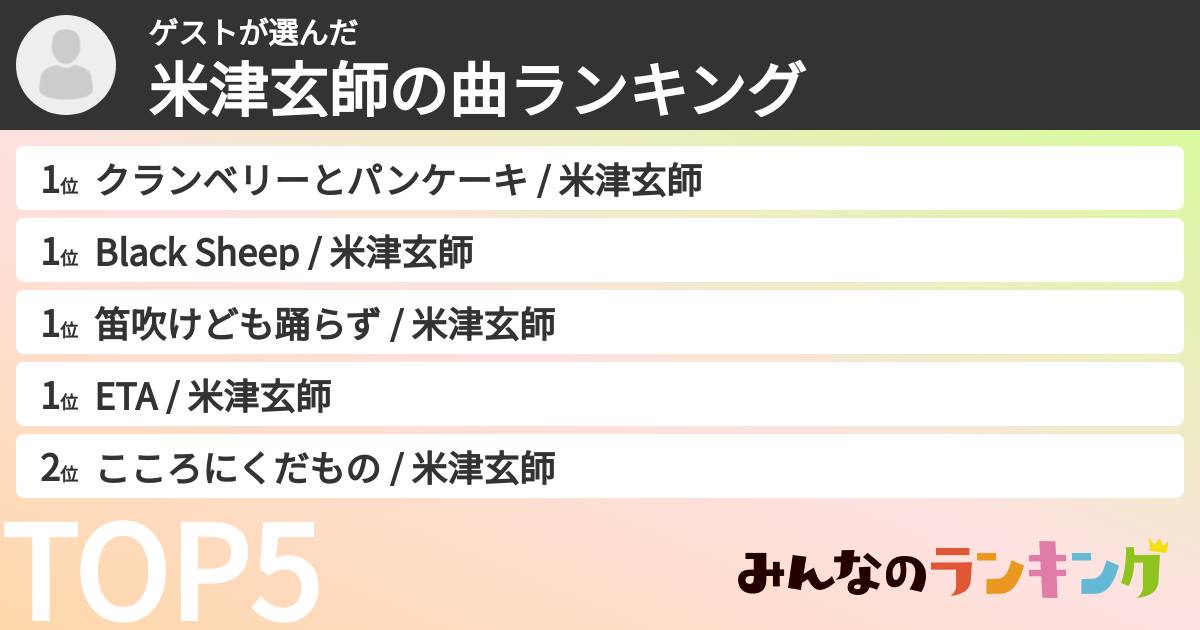 ゲストが選んだ
米津玄師の曲ランキング

1位 クランベリーとパンケーキ / 米津玄師

1位 Black Sheep / 米津玄師

1位 笛吹けども踊らず / 米津玄師

1位 ETA / 米津玄師

2位 こころにくだもの / 米津玄師

TOP5

みんなのランキング